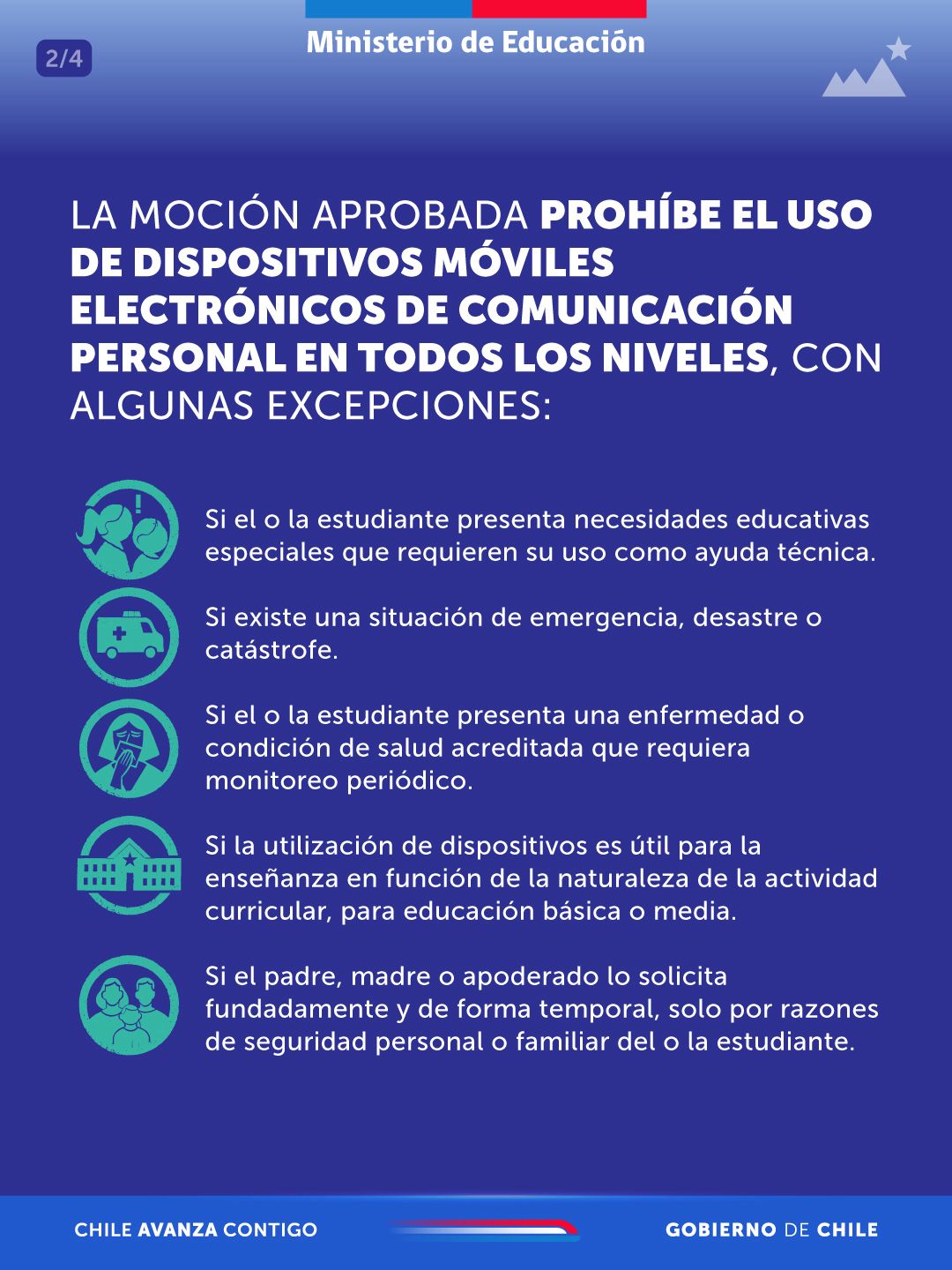 2/4

Ministerio de Educación

LA MOCIÓN APROBADA PROHÍBE EL USO DE DISPOSITIVOS MÓVILES ELECTRÓNICOS DE COMUNICACIÓN PERSONAL EN TODOS LOS NIVELES, CON ALGUNAS EXCEPCIONES:

Si el o la estudiante presenta necesidades educativas especiales que requieren su uso como ayuda técnica.

Si existe una situación de emergencia, desastre o catástrofe.

Si el o la estudiante presenta una enfermedad o condición de salud acreditada que requiera monitoreo periódico.

Si la utilización de dispositivos es útil para la enseñanza en función de la naturaleza de la actividad curricular, para educación básica o media.

Si el padre, madre o apoderado lo solicita fundadamente y de forma temporal, solo por razones de seguridad personal o familiar del o la estudiante.

CHILE AVANZA CONTIGO

GOBIERNO DE CHILE